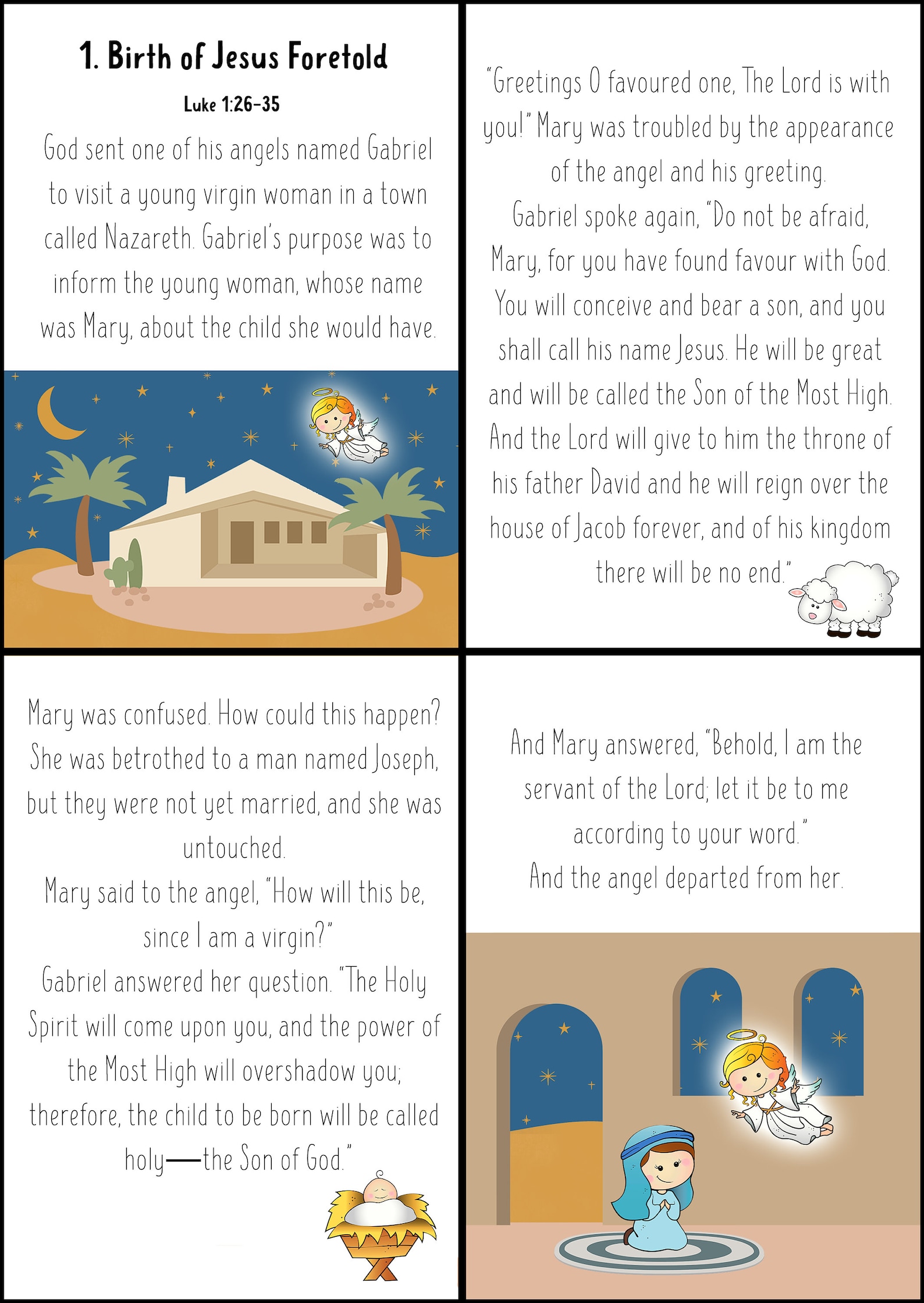 1. Birth of Jesus Foretold

Luke 1:26-35

God sent one of his angels named Gabriel to visit a young virgin woman in a town called Nazareth. Gabriel's purpose was to inform the young woman, whose name was Mary, about the child she would have.

"Greetings O favoured one, The Lord is with you!" Mary was troubled by the appearance of the angel and his greeting.
Gabriel spoke again, "Do not be afraid, Mary, for you have found favour with God. You will conceive and bear a son, and you shall call his name Jesus. He will be great and will be called the Son of the Most High. And the Lord will give to him the throne of his father David and he will reign over the house of Jacob forever, and of his kingdom there will be no end."

Mary was confused. How could this happen? She was betrothed to a man named Joseph, but they were not yet married, and she was untouched.
Mary said to the angel, "How will this be, since I am a virgin?"
Gabriel answered her question. "The Holy Spirit will come upon you, and the power of the Most High will overshadow you; therefore, the child to be born will be called holy—the Son of God."

And Mary answered, "Behold, I am the servant of the Lord; let it be to me according to your word."
And the angel departed from her.